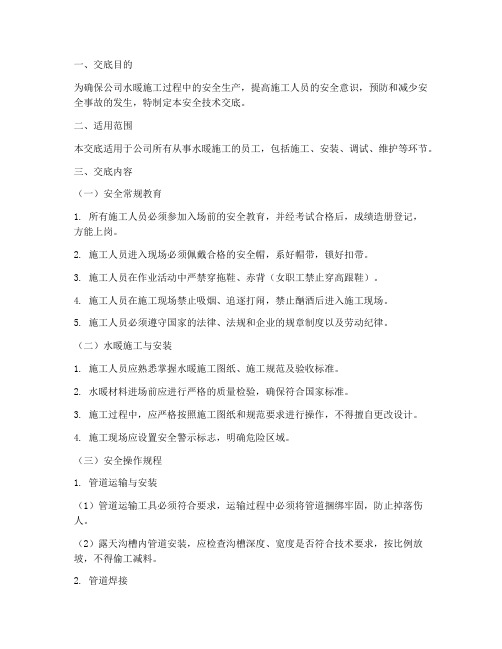 一、交底目的

为确保公司水暖施工过程中的安全生产，提高施工人员的安全意识，预防和减少安全事故的发生，特制定本安全技术交底。

二、适用范围

本交底适用于公司所有从事水暖施工的员工，包括施工、安装、调试、维护等环节。

三、交底内容

（一）安全常规教育

1. 所有施工人员必须参加入场前的安全教育，并经考试合格后，成绩造册登记，方能上岗。

2. 施工人员进入现场必须佩戴合格的安全帽，系好帽带，锁好扣带。

3. 施工人员在作业活动中严禁穿拖鞋、赤背（女职工禁止穿高跟鞋）。

4. 施工人员在施工现场禁止吸烟、追逐打闹，禁止酗酒后进入施工现场。

5. 施工人员必须遵守国家的法律、法规和企业的规章制度以及劳动纪律。

（二）水暖施工与安装

1. 施工人员应熟悉掌握水暖施工图纸、施工规范及验收标准。

2. 水暖材料进场前应进行严格的质量检验，确保符合国家标准。

3. 施工过程中，应严格按照施工图纸和规范要求进行操作，不得擅自更改设计。

4. 施工现场应设置安全警示标志，明确危险区域。

（三）安全操作规程

1. 管道运输与安装

（1）管道运输工具必须符合要求，运输过程中必须将管道捆绑牢固，防止掉落伤人。

（2）露天沟槽内管道安装，应检查沟槽深度、宽度是否符合技术要求，按比例放坡，不得偷工减料。

2. 管道焊接